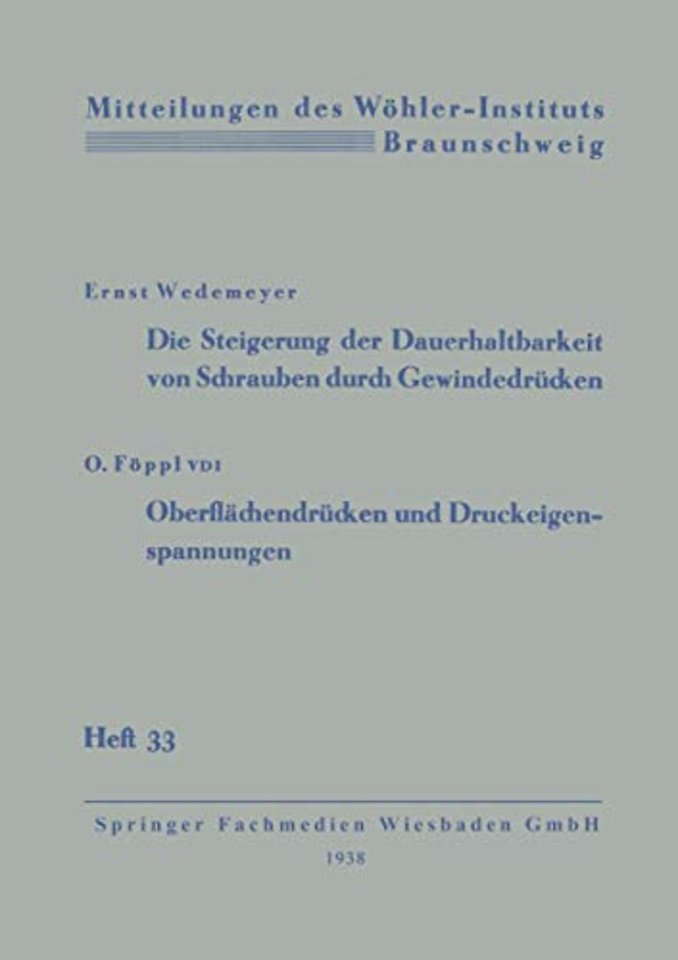 Mitteilungen des Wöhler-Instituts
Braunschweig

Ernst Wedemeyer

Die Steigerung der Dauerhaltbarkeit von Schrauben durch Gewindedrücken

O. Föppl VDI

Oberflächendrücken und Druckeigenspannungen

Heft 33

Springer Fachmedien Wiesbaden GmbH
1938